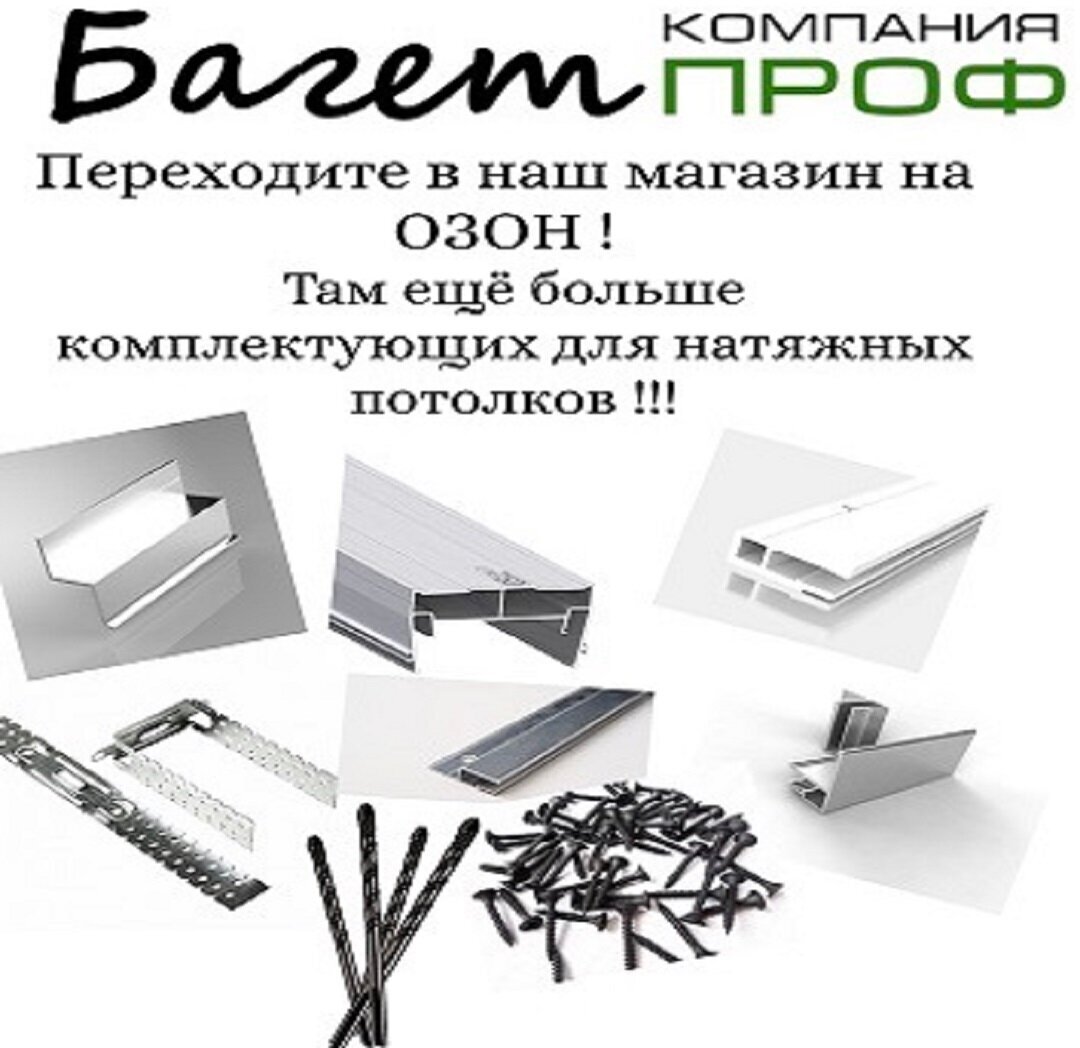 Багет КОМПАНИЯ ПРОФ

Переходите в наш магазин на ОЗОН !
Там ещё больше комплектующих для натяжных потолков !!!